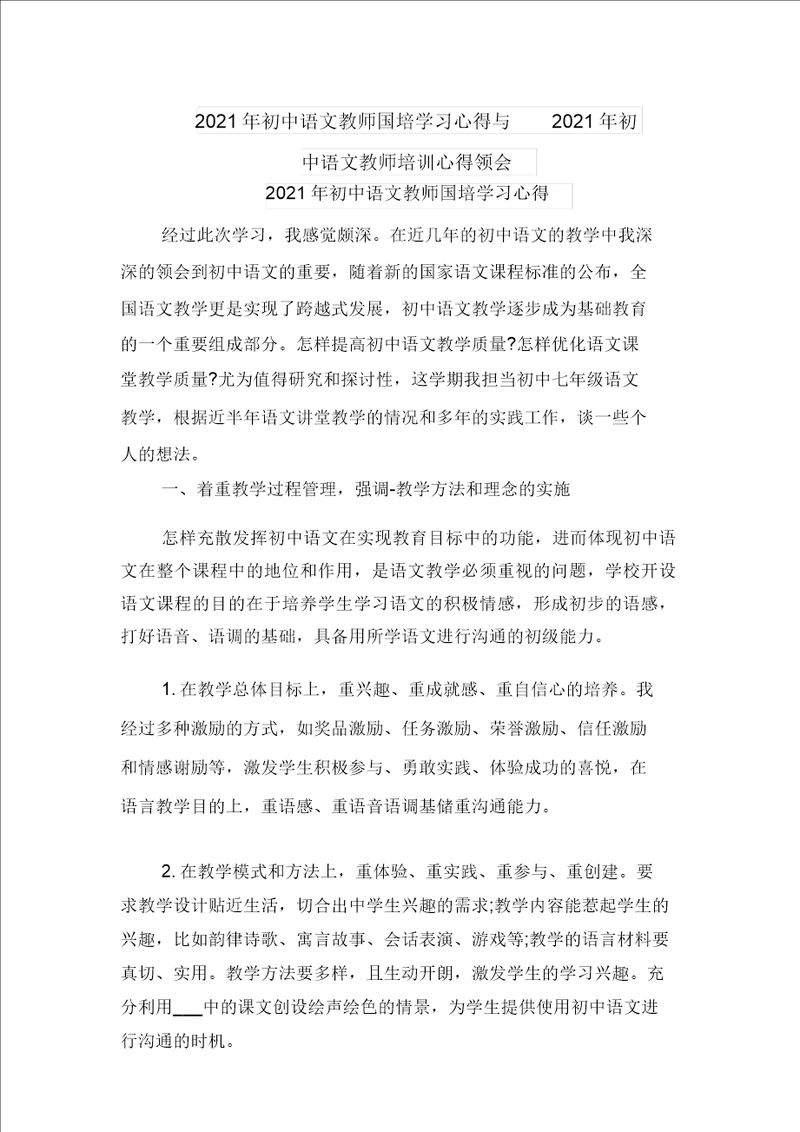 2021年初中语文教师国培学习心得与　2021年初中语文教师培训心得领会

2021年初中语文教师国培学习心得

经过此次学习，我感觉颇深。在近几年的初中语文的教学中我深深的领会到初中语文的重要，随着新的国家语文课程标准的公布，全国语文教学更是实现了跨越式发展，初中语文教学逐步成为基础教育的一个重要组成部分。怎样提高初中语文教学质量?怎样优化语文课堂教学质量?尤为值得研究和探讨性，这学期我担当初中七年级语文教学，根据近半年语文讲堂教学的情况和多年的实践工作，谈一些个人的想法。

一、着重教学过程管理，强调-教学方法和理念的实施

怎样充散发挥初中语文在实现教育目标中的功能，进而体现初中语文在整个课程中的地位和作用，是语文教学必须重视的问题，学校开设语文课程的目的在于培养学生学习语文的积极情感，形成初步的语感，打好语音、语调的基础，具备用所学语文进行沟通的初级能力。

1. 在教学总体目标上，重兴趣、重成就感、重自信心的培养。我经过多种激励的方式，如奖品激励、任务激励、荣誉激励、信任激励和情感谢励等，激发学生积极参与、勇敢实践、体验成功的喜悦，在语言教学目的上，重语感、重语音语调基储重沟通能力。

2. 在教学模式和方法上，重体验、重实践、重参与、重创建。要求教学设计贴近生活，切合出中学生兴趣的需求;教学内容能惹起学生的兴趣，比如韵律诗歌、寓言故事、会话表演、游戏等;教学的语言材料要真切、实用。教学方法要多样，且生动开朗，激发学生的学习兴趣。充分利用___中的课文创设绘声绘色的情景，为学生提供使用初中语文进行沟通的时机。